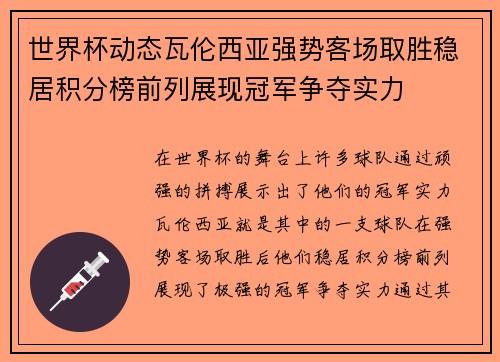 世界杯动态瓦伦西亚强势客场取胜稳居积分榜前列展现冠军争夺实力

在世界杯的舞台上许多球队通过顽强的拼搏展示出了他们的冠军实力瓦伦西亚就是其中的一支球队在强势客场取胜后他们稳居积分榜前列展现了极强的冠军争夺实力通过其